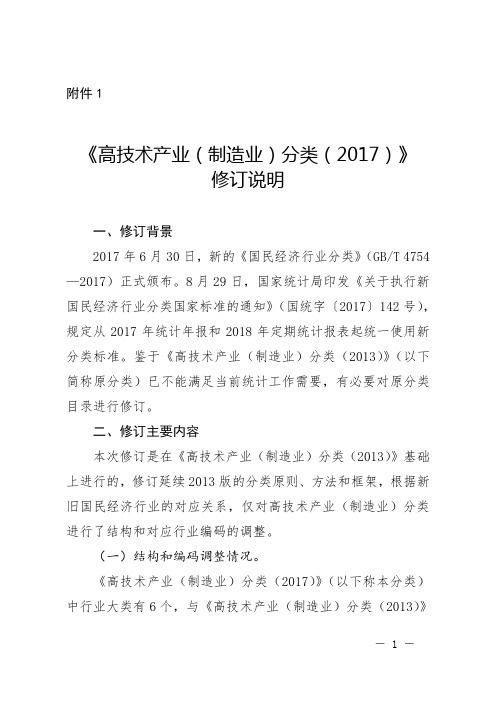 附件 1

《高技术产业（制造业）分类（2017）》
修订说明

一、修订背景

2017 年 6 月 30 日，新的《国民经济行业分类》（GB/T 4754—2017）正式颁布。8 月 29 日，国家统计局印发《关于执行新国民经济行业分类国家标准的通知》（国统字〔2017〕142 号），规定从 2017 年统计年报和 2018 年定期统计报表起统一使用新分类标准。鉴于《高技术产业（制造业）分类（2013）》（以下简称原分类）已不能满足当前统计工作需要，有必要对原分类目录进行修订。

二、修订主要内容

本次修订是在《高技术产业（制造业）分类（2013）》基础上进行的，修订延续 2013 版的分类原则、方法和框架，根据新旧国民经济行业的对应关系，仅对高技术产业（制造业）分类进行了结构和对应行业编码的调整。

（一）结构和编码调整情况。

《高技术产业（制造业）分类（2017）》（以下称本分类）中行业大类有 6 个，与《高技术产业（制造业）分类（2013）》

— 1 —